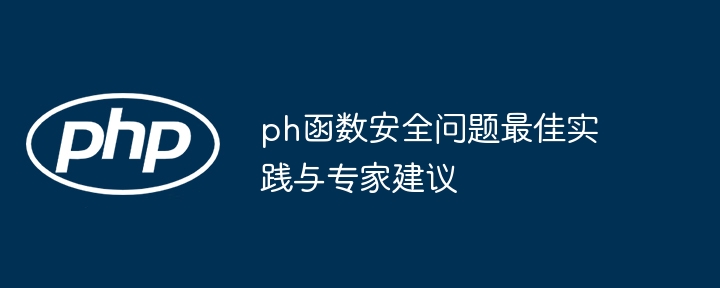 php

ph函数安全问题最佳实践与专家建议